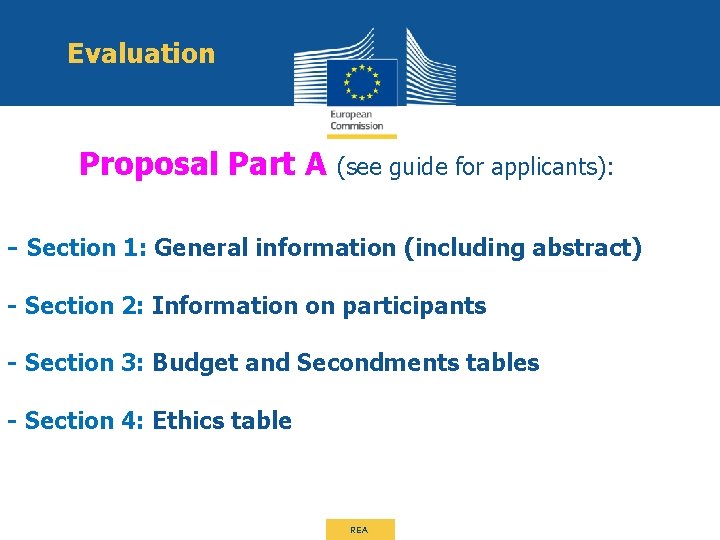 Evaluation

European Commission

Proposal Part A (see guide for applicants):

- Section 1: General information (including abstract)

- Section 2: Information on participants

- Section 3: Budget and Secondments tables

- Section 4: Ethics table

REA